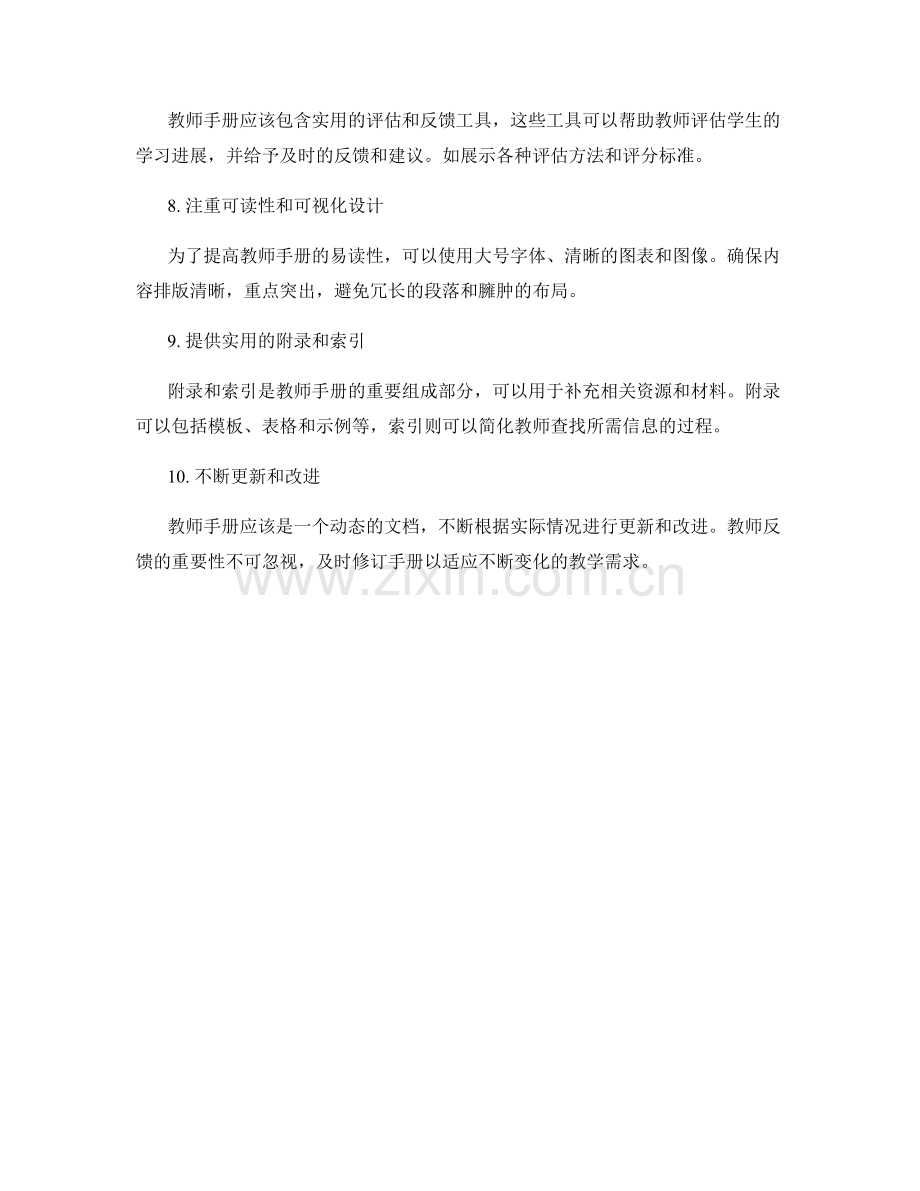 教师手册应该包含实用的评估和反馈工具，这些工具可以帮助教师评估学生的学习进展，并给予及时的反馈和建议。如展示各种评估方法和评分标准。

8. 注重可读性和可视化设计

为了提高教师手册的易读性，可以使用大号字体、清晰的图表和图像。确保内容排版清晰，重点突出，避免冗长的段落和臃肿的布局。

9. 提供实用的附录和索引

附录和索引是教师手册的重要组成部分，可以用于补充相关资源和材料。附录可以包括模板、表格和示例等，索引则可以简化教师查找所需信息的过程。

10. 不断更新和改进

教师手册应该是一个动态的文档，不断根据实际情况进行更新和改进。教师反馈的重要性不可忽视，及时修订手册以适应不断变化的教学需求。

www.zixin.com.cn